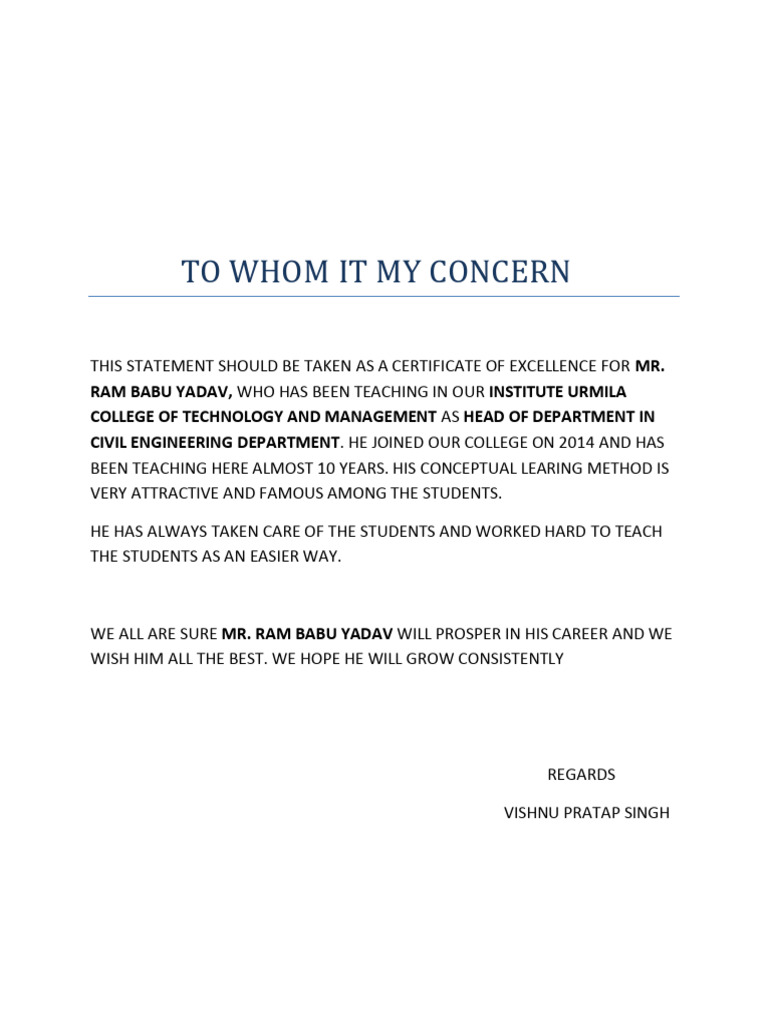 TO WHOM IT MY CONCERN

THIS STATEMENT SHOULD BE TAKEN AS A CERTIFICATE OF EXCELLENCE FOR MR. RAM BABU YADAV, WHO HAS BEEN TEACHING IN OUR INSTITUTE URMILA COLLEGE OF TECHNOLOGY AND MANAGEMENT AS HEAD OF DEPARTMENT IN CIVIL ENGINEERING DEPARTMENT. HE JOINED OUR COLLEGE ON 2014 AND HAS BEEN TEACHING HERE ALMOST 10 YEARS. HIS CONCEPTUAL LEARING METHOD IS VERY ATTRACTIVE AND FAMOUS AMONG THE STUDENTS.

HE HAS ALWAYS TAKEN CARE OF THE STUDENTS AND WORKED HARD TO TEACH THE STUDENTS AS AN EASIER WAY.

WE ALL ARE SURE MR. RAM BABU YADAV WILL PROSPER IN HIS CAREER AND WE WISH HIM ALL THE BEST. WE HOPE HE WILL GROW CONSISTENTLY

REGARDS

VISHNU PRATAP SINGH